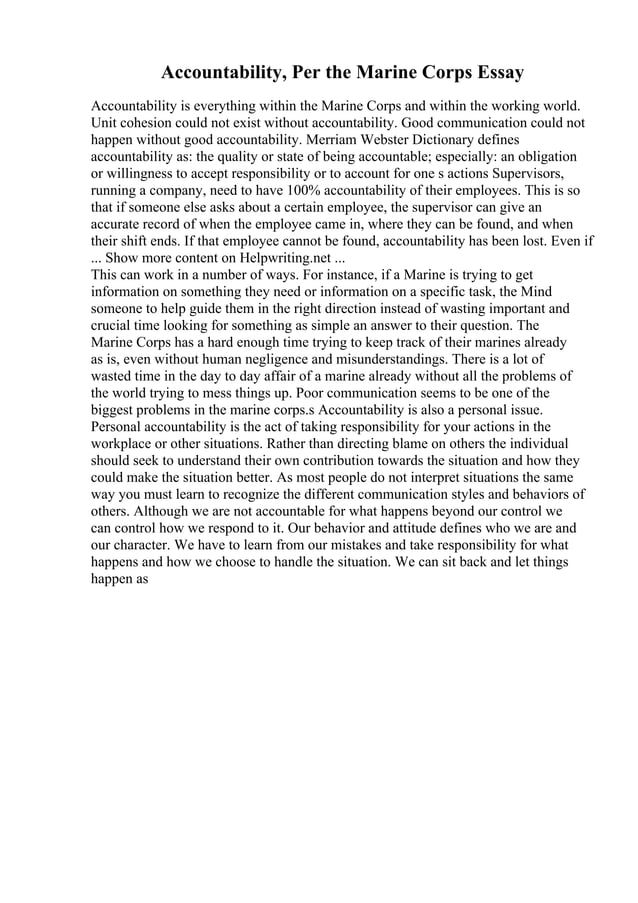 Accountability, Per the Marine Corps Essay

Accountability is everything within the Marine Corps and within the working world. Unit cohesion could not exist without accountability. Good communication could not happen without good accountability. Merriam Webster Dictionary defines accountability as: the quality or state of being accountable; especially: an obligation or willingness to accept responsibility or to account for one s actions Supervisors, running a company, need to have 100% accountability of their employees. This is so that if someone else asks about a certain employee, the supervisor can give an accurate record of when the employee came in, where they can be found, and when their shift ends. If that employee cannot be found, accountability has been lost. Even if ... Show more content on Helpwriting.net ...
This can work in a number of ways. For instance, if a Marine is trying to get information on something they need or information on a specific task, the Mind someone to help guide them in the right direction instead of wasting important and crucial time looking for something as simple an answer to their question. The Marine Corps has a hard enough time trying to keep track of their marines already as is, even without human negligence and misunderstandings. There is a lot of wasted time in the day to day affair of a marine already without all the problems of the world trying to mess things up. Poor communication seems to be one of the biggest problems in the marine corps.s Accountability is also a personal issue. Personal accountability is the act of taking responsibility for your actions in the workplace or other situations. Rather than directing blame on others the individual should seek to understand their own contribution towards the situation and how they could make the situation better. As most people do not interpret situations the same way you must learn to recognize the different communication styles and behaviors of others. Although we are not accountable for what happens beyond our control we can control how we respond to it. Our behavior and attitude defines who we are and our character. We have to learn from our mistakes and take responsibility for what happens and how we choose to handle the situation. We can sit back and let things happen as